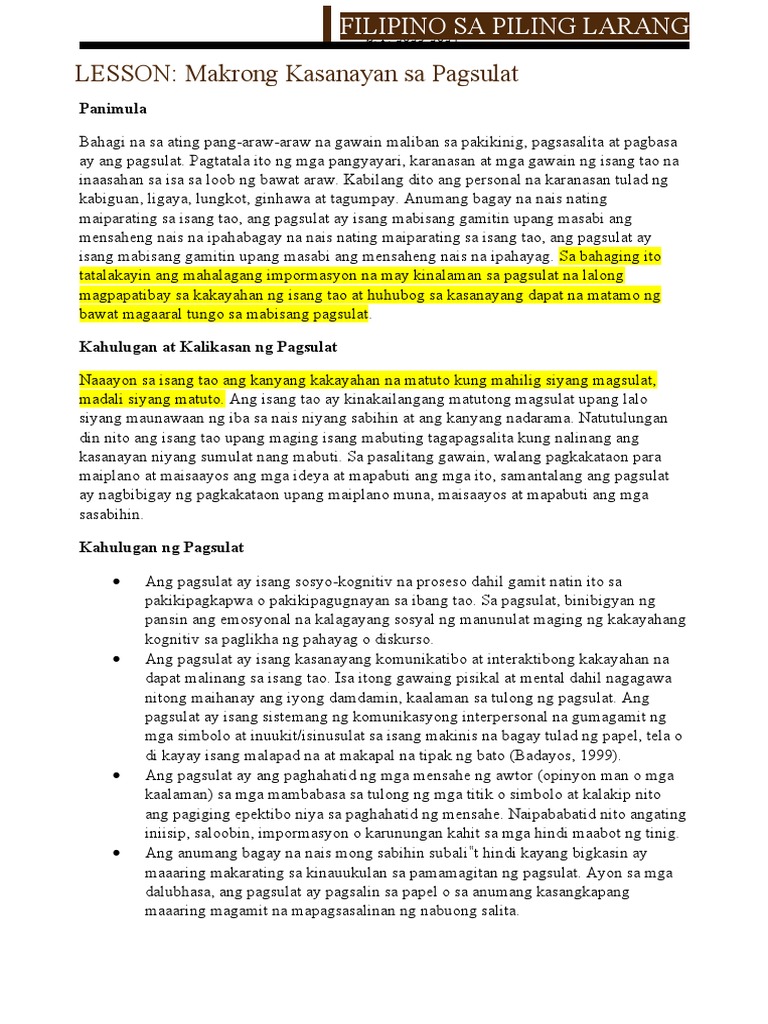 FILIPINO SA PILING LARANG

LESSON: Makrong Kasanayan sa Pagsulat

Panimula

Bahagi na sa ating pang-araw-araw na gawain maliban sa pakikinig, pagsasalita at pagbasa ay ang pagsulat. Pagtatala ito ng mga pangyayari, karanasan at mga gawain ng isang tao na inaasahan sa isa sa loob ng bawat araw. Kabilang dito ang personal na karanasan tulad ng kabiguan, ligaya, lungkot, ginhawa at tagumpay. Anumang bagay na nais nating maiparating sa isang tao, ang pagsulat ay isang mabisang gamitin upang masabi ang mensaheng nais na ipahabagay na nais nating maiparating sa isang tao, ang pagsulat ay isang mabisang gamitin upang masabi ang mensaheng nais na ipahayag. Sa bahaging ito tatalakayin ang mahalagang impormasyon na may kinalaman sa pagsulat na lalong magpapatibay sa kakayahan ng isang tao at huhubog sa kasanayang dapat na matamo ng bawat magaaral tungo sa mabisang pagsulat.

Kahulugan at Kalikasan ng Pagsulat

Naaayon sa isang tao ang kanyang kakayahan na matuto kung mahilig siyang magsulat, madali siyang matuto. Ang isang tao ay kinakailangang matutong magsulat upang lalo siyang maunawaan ng iba sa nais niyang sabihin at ang kanyang nadarama. Natutulungan din nito ang isang tao upang maging isang mabuting tagapagsalita kung nalinang ang kasanayan niyang sumulat nang mabuti. Sa pasalitang gawain, walang pagkakataon para maiplano at maisaayos ang mga ideya at mapabuti ang mga ito, samantalang ang pagsulat ay nagbibigay ng pagkakataon upang maiplano muna, maisaayos at mapabuti ang mga sasabihin.

Kahulugan ng Pagsulat

• Ang pagsulat ay isang sosyo-kognitiv na proseso dahil gamit natin ito sa pakikipagkapwa o pakikipagugnayan sa ibang tao. Sa pagsulat, binibigyan ng pansin ang emosyonal na kalagayang sosyal ng manunulat maging ng kakayahang kognitiv sa paglikha ng pahayag o diskurso.
• Ang pagsulat ay isang kasanayang komunikatibo at interaktibong kakayahan na dapat malinang sa isang tao. Isa itong gawaing pisikal at mental dahil nagagawa nitong maihanay ang iyong damdamin, kaalaman sa tulong ng pagsulat. Ang pagsulat ay isang sistemang ng komunikasyong interpersonal na gumagamit ng mga simbolo at inuukit/isinusulat sa isang makinis na bagay tulad ng papel, tela o di kayay isang malapad na at makapal na tipak ng bato (Badayos, 1999).
• Ang pagsulat ay ang paghahatid ng mga mensahe ng awtor (opinyon man o mga kaalaman) sa mga mambabasa sa tulong ng mga titik o simbolo at kalakip nito ang pagiging epektibo niya sa paghahatid ng mensahe. Naipababatid nito angating iniisip, saloobin, impormasyon o karunungan kahit sa mga hindi maabot ng tinig.
• Ang anumang bagay na nais mong sabihin subali"t hindi kayang bigkasin ay maaaring makarating sa kinauukulan sa pamamagitan ng pagsulat. Ayon sa mga dalubhasa, ang pagsulat ay pagsalin sa papel o sa anumang kasangkapang maaaring magamit na mapagsasalinan ng nabuong salita.